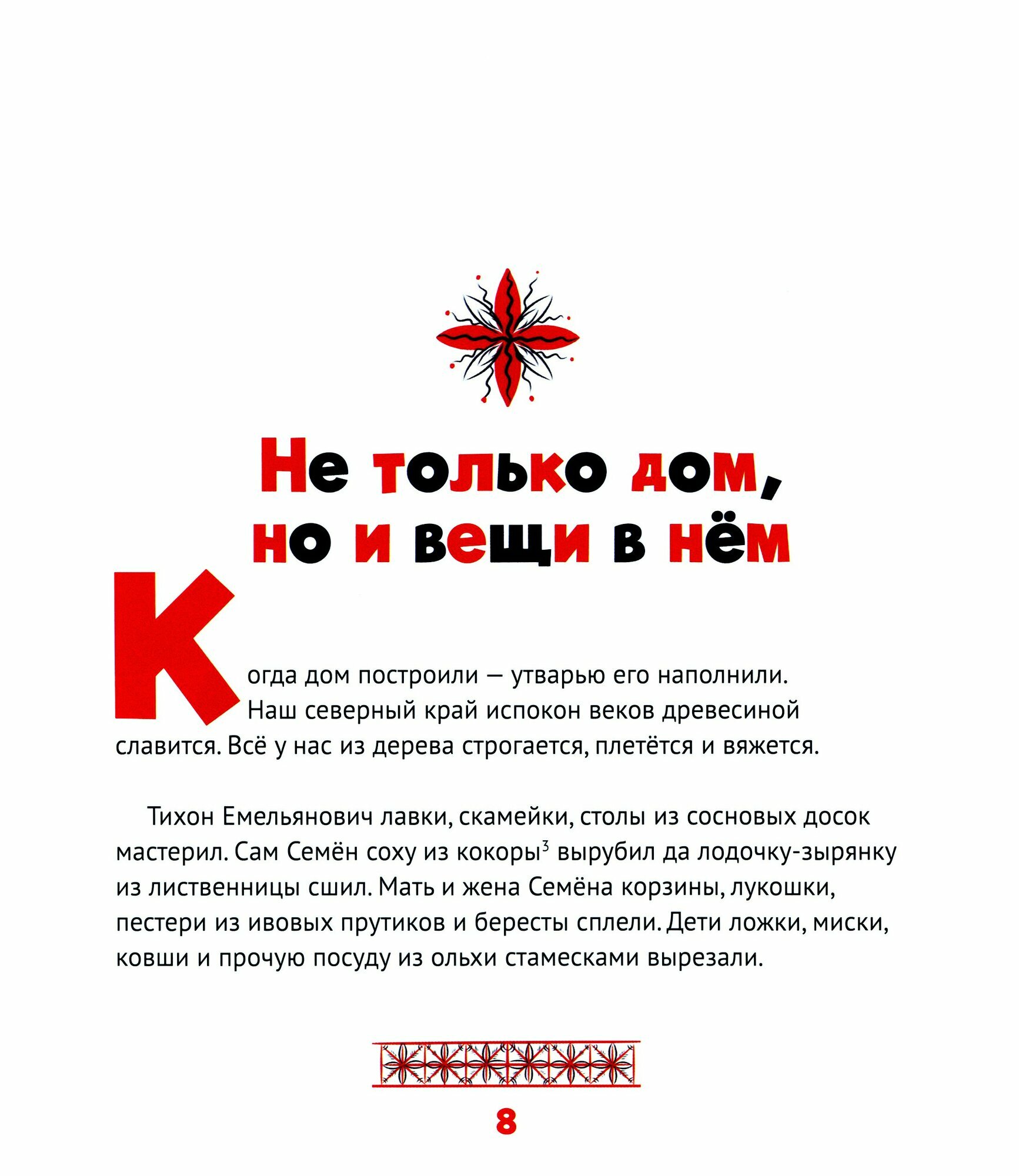 Не только дом,
но и вещи в нём

Когда дом построили — утварью его наполнили. Наш северный край испокон веков древесиной славится. Всё у нас из дерева строгается, плетётся и вяжется.

Тихон Емельянович лавки, скамейки, столы из сосновых досок мастерил. Сам Семён соху из кокоры$^{3}$ вырубил да лодочку-зырянку из лиственницы сшил. Мать и жена Семёна корзины, лукошки, пестери из ивовых прутиков и бересты сплели. Дети ложки, миски, ковши и прочую посуду из ольхи стамесками вырезали.

8